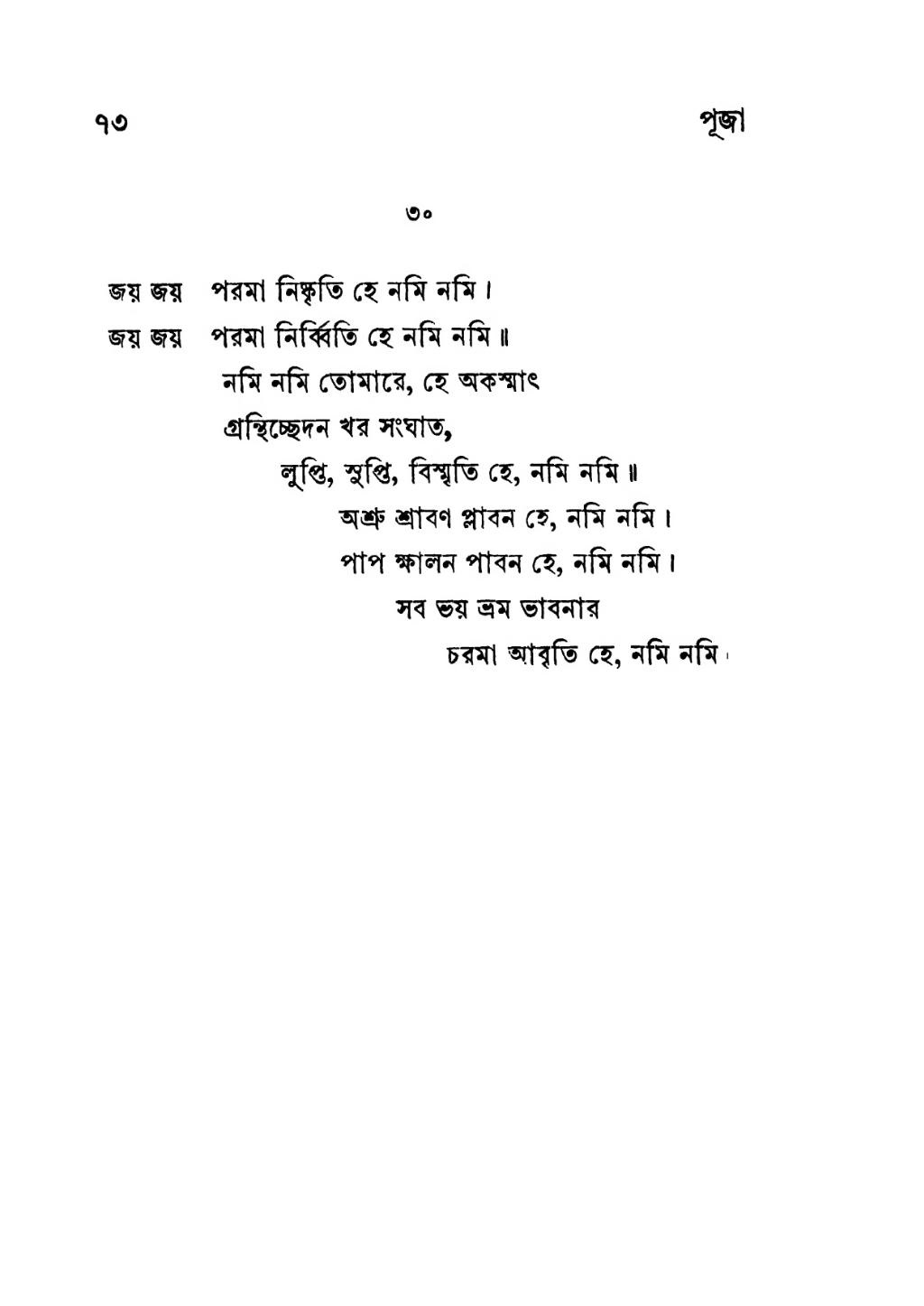 ৭৩ পূজা

৩০

জয় জয় পরমা নিষ্কৃতি হে নমি নমি।
জয় জয় পরমা নির্ব্বিতি হে নমি নমি॥
নমি নমি তোমারে, হে অকস্মাৎ
গ্রন্থিচ্ছেদন খর সংঘাত,
লুপ্তি, সুপ্তি, বিস্মৃতি হে, নমি নমি॥
অশ্রু শ্রাবণ প্লাবন হে, নমি নমি।
পাপ ক্ষালন পাবন হে, নমি নমি।
সব ভয় ভ্রম ভাবনার
চরমা আবৃতি হে, নমি নমি।